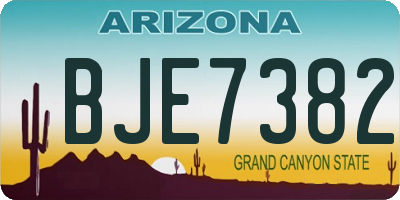 ARIZONA

BJE7382

GRAND CANYON STATE